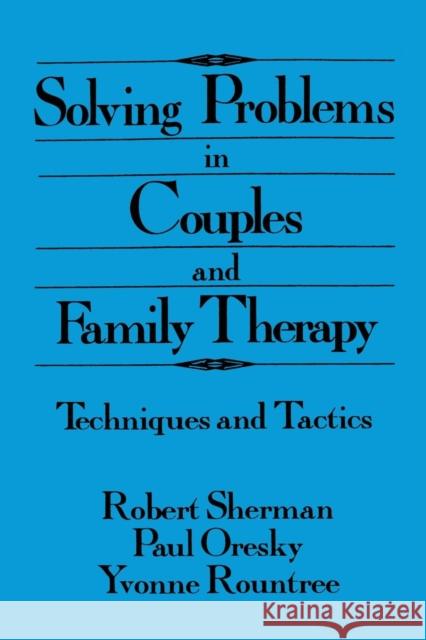 Solving Problems
in
Couples
and
Family Therapy

Techniques and Tactics

Robert Sherman
Paul Oresky
Yvonne Rountree